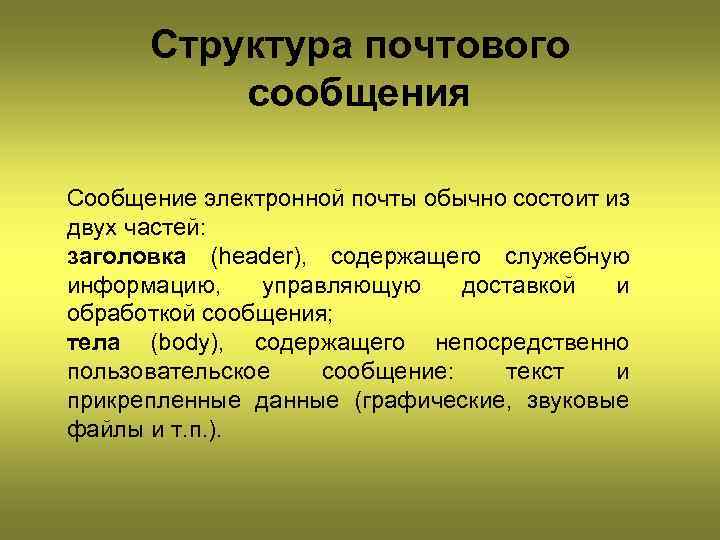 Структура почтового сообщения

Сообщение электронной почты обычно состоит из двух частей:
заголовка (header), содержащего служебную информацию, управляющую доставкой и обработкой сообщения;
тела (body), содержащего непосредственно пользовательское сообщение: текст и прикрепленные данные (графические, звуковые файлы и т.п.).